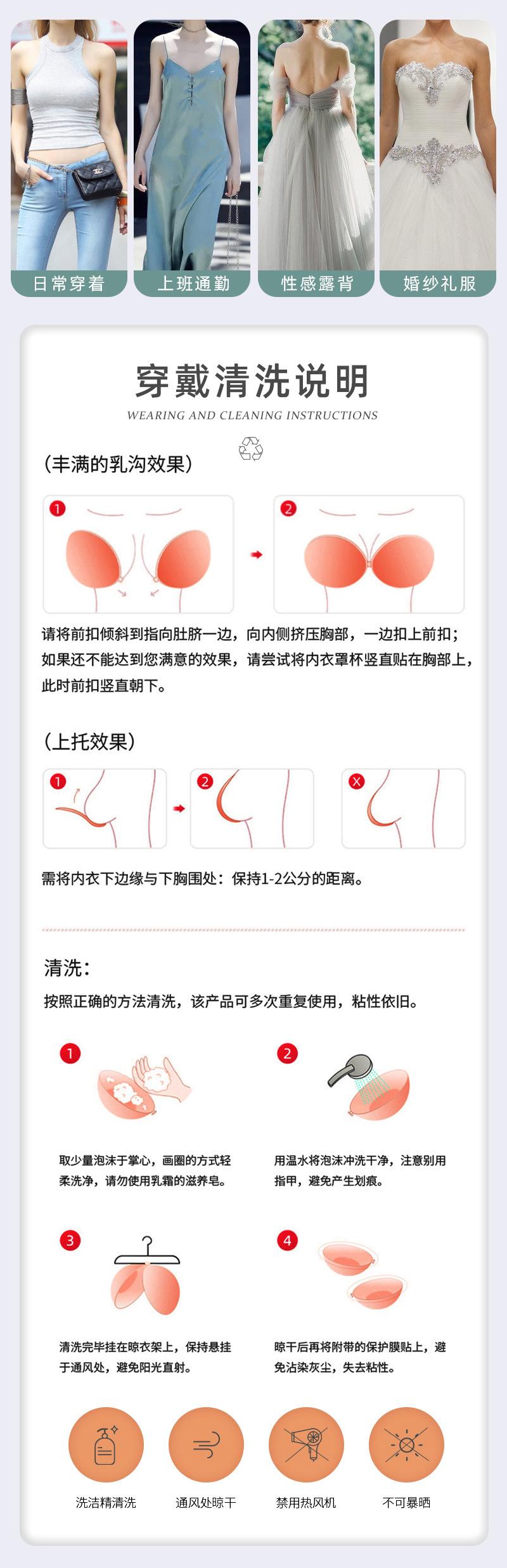 日常穿着 上班通勤 性感露背 婚纱礼服

穿戴清洗说明

WEARING AND CLEANING INSTRUCTIONS

(丰满的乳沟效果)

1

2

请将前扣倾斜到指向肚脐一边，向内侧挤压胸部，一边扣上前扣；如果还不能达到您满意的效果，请尝试将内衣罩杯竖直贴在胸部上，此时前扣竖直朝下。

(上托效果)

1

2

X

需将内衣下边缘与下胸围处：保持1-2公分的距离。

清洗：

按照正确的方法清洗，该产品可多次重复使用，粘性依旧。

1

取少量泡沫于掌心，画圈的方式轻柔洗净，请勿使用乳霜的滋养皂。

2

用温水将泡沫冲洗干净，注意别用指甲，避免产生划痕。

3

清洗完毕挂在晾衣架上，保持悬挂于通风处，避免阳光直射。

4

晾干后再将附带的保护膜贴上，避免沾染灰尘，失去粘性。

洗洁精清洗 通风处晾干 禁用热风机 不可暴晒